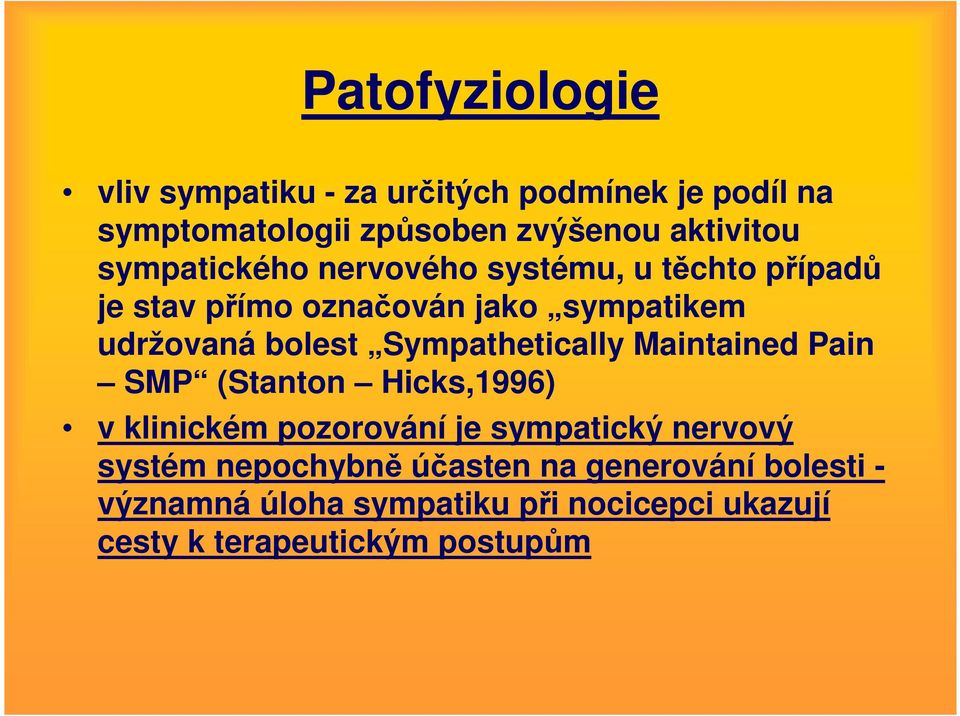 Patofyziologie

• vliv sympatiku - za určitých podmínek je podíl na symptomatologii způsoben zvýšenou aktivitou sympatického nervového systému, u těchto případů je stav přímo označován jako „sympatikem udržovaná bolest „Sympathetically Maintained Pain – SMP“ (Stanton – Hicks,1996)

• v klinickém pozorování je sympatický nervový systém nepochybně účasten na generování bolesti - významná úloha sympatiku při nocicepci ukazují cesty k terapeutickým postupům